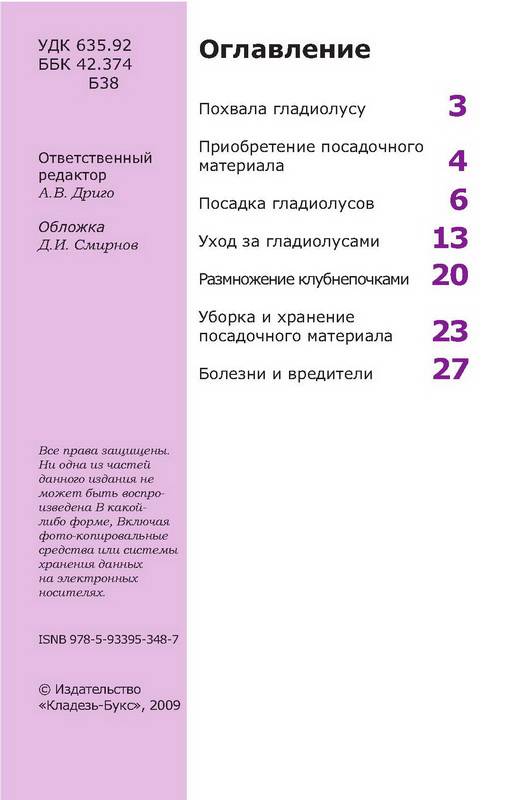 УДК 635.92
ББК 42.374
Б38

Ответственный редактор
А.В. Дриго

Обложка
Д.И. Смирнов

Все права защищены. Ни одна из частей данного издания не может быть воспроизведена В какой-либо форме, Включая фото-копировальные средства или системы хранения данных на электронных носителях.

ISNB 978-5-93395-348-7

© Издательство «Кладезь-Букс», 2009

Оглавление

Похвала гладиолусу 3

Приобретение посадочного материала 4

Посадка гладиолусов 6

Уход за гладиолусами 13

Размножение клубнепочками 20

Уборка и хранение посадочного материала 23

Болезни и вредители 27